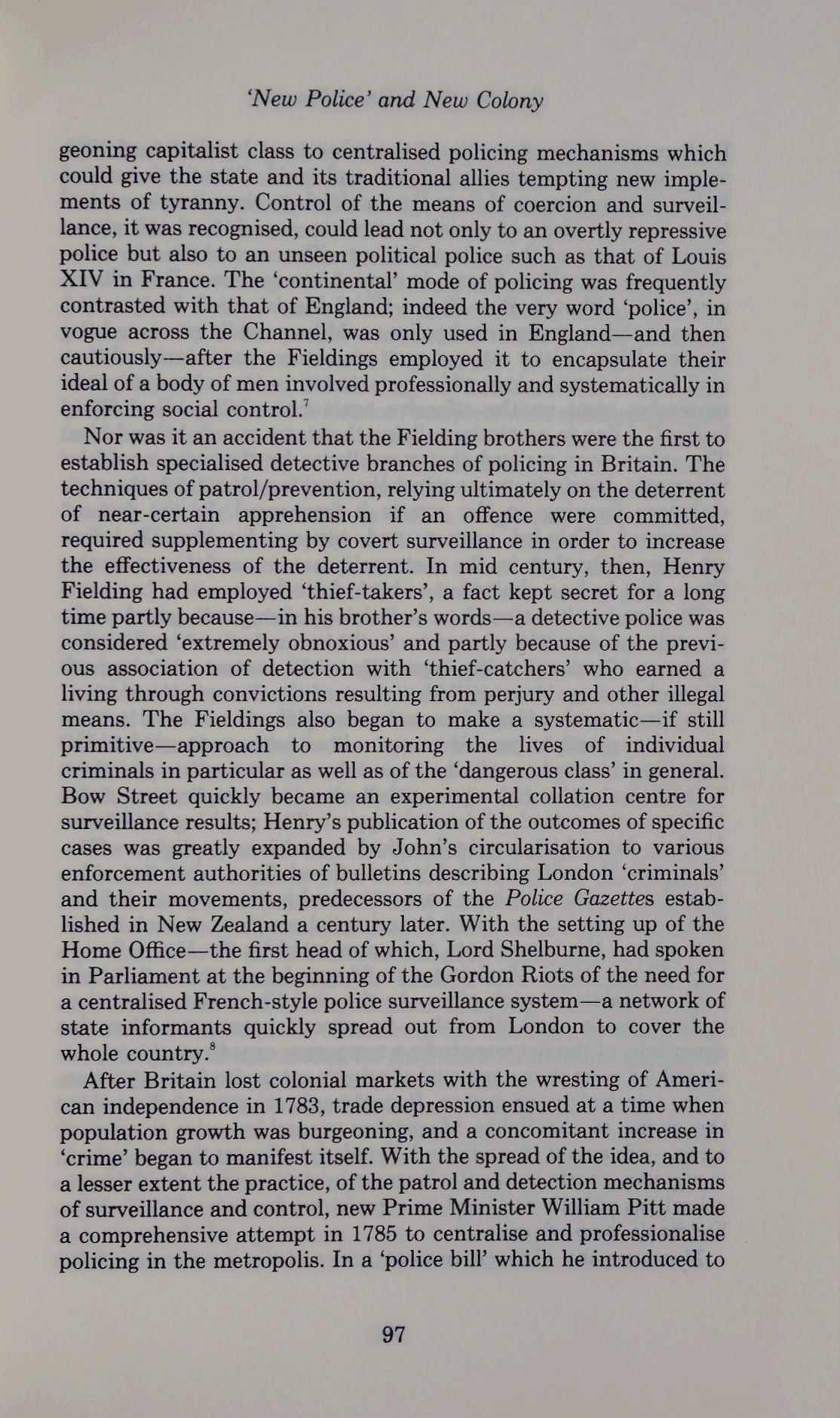 'New Police' and New Colony

geoning capitalist class to centralised policing mechanisms which could give the state and its traditional allies tempting new implements of tyranny. Control of the means of coercion and surveillance, it was recognised, could lead not only to an overtly repressive police but also to an unseen political police such as that of Louis XIV in France. The 'continental' mode of policing was frequently contrasted with that of England; indeed the very word 'police', in vogue across the Channel, was only used in England—and then cautiously—after the Fieldings employed it to encapsulate their ideal of a body of men involved professionally and systematically in enforcing social control.$^7$

Nor was it an accident that the Fielding brothers were the first to establish specialised detective branches of policing in Britain. The techniques of patrol/prevention, relying ultimately on the deterrent of near-certain apprehension if an offence were committed, required supplementing by covert surveillance in order to increase the effectiveness of the deterrent. In mid century, then, Henry Fielding had employed 'thief-takers', a fact kept secret for a long time partly because—in his brother's words—a detective police was considered 'extremely obnoxious' and partly because of the previous association of detection with 'thief-catchers' who earned a living through convictions resulting from perjury and other illegal means. The Fieldings also began to make a systematic—if still primitive—approach to monitoring the lives of individual criminals in particular as well as of the 'dangerous class' in general. Bow Street quickly became an experimental collation centre for surveillance results; Henry's publication of the outcomes of specific cases was greatly expanded by John's circularisation to various enforcement authorities of bulletins describing London 'criminals' and their movements, predecessors of the Police Gazettes established in New Zealand a century later. With the setting up of the Home Office—the first head of which, Lord Shelburne, had spoken in Parliament at the beginning of the Gordon Riots of the need for a centralised French-style police surveillance system—a network of state informants quickly spread out from London to cover the whole country.$^8$

After Britain lost colonial markets with the wresting of American independence in 1783, trade depression ensued at a time when population growth was burgeoning, and a concomitant increase in 'crime' began to manifest itself. With the spread of the idea, and to a lesser extent the practice, of the patrol and detection mechanisms of surveillance and control, new Prime Minister William Pitt made a comprehensive attempt in 1785 to centralise and professionalise policing in the metropolis. In a 'police bill' which he introduced to

97